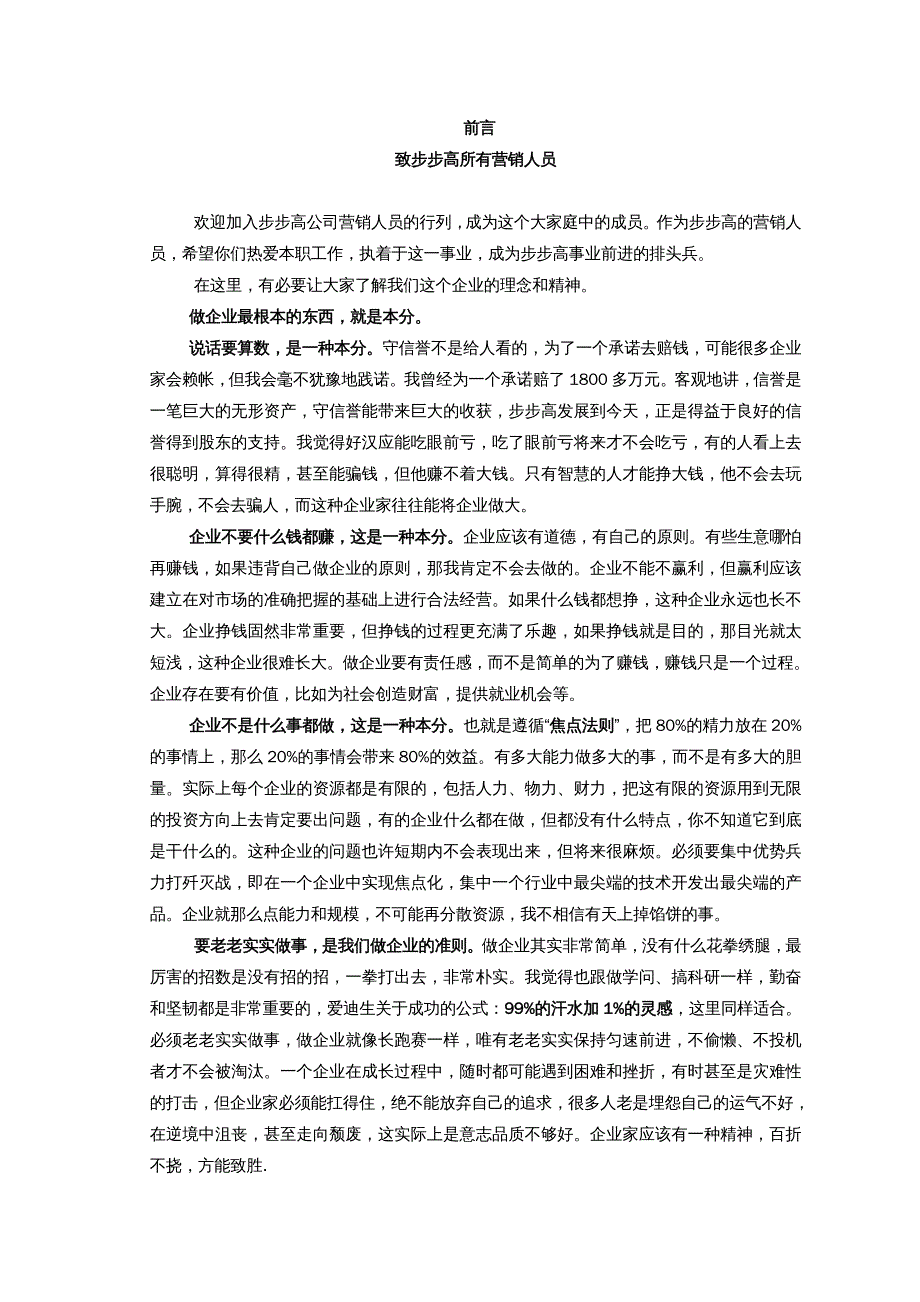 前言
致步步高所有营销人员

欢迎加入步步高公司营销人员的行列，成为这个大家庭中的成员。作为步步高的营销人员，希望你们热爱本职工作，执着于这一事业，成为步步高事业前进的排头兵。

在这里，有必要让大家了解我们这个企业的理念和精神。

做企业最根本的东西，就是本分。

说话要算数，是一种本分。守信誉不是给人看的，为了一个承诺去赔钱，可能很多企业家会赖帐，但我会毫不犹豫地践诺。我曾经为一个承诺赔了 1800 多万元。客观地讲，信誉是一笔巨大的无形资产，守信誉能带来巨大的收获，步步高发展到今天，正是得益于良好的信誉得到股东的支持。我觉得好汉应能吃眼前亏，吃了眼前亏将来才不会吃亏，有的人看上去很聪明，算得很精，甚至能骗钱，但他赚不着大钱。只有智慧的人才能挣大钱，他不会去玩手腕，不会去骗人，而这种企业家往往能将企业做大。

企业不要什么钱都赚，这是一种本分。企业应该有道德，有自己的原则。有些生意哪怕再赚钱，如果违背自己做企业的原则，那我肯定不会去做的。企业不能不赢利，但赢利应该建立在对市场的准确把握的基础上进行合法经营。如果什么钱都想挣，这种企业永远也长不大。企业挣钱固然非常重要，但挣钱的过程更充满了乐趣，如果挣钱就是目的，那目光就太短浅，这种企业很难长大。做企业要有责任感，而不是简单的为了赚钱，赚钱只是一个过程。企业存在要有价值，比如为社会创造财富，提供就业机会等。

企业不是什么事都做，这是一种本分。也就是遵循“焦点法则”，把 80%的精力放在 20%的事情上，那么 20%的事情会带来 80%的效益。有多大能力做多大的事，而不是有多大的胆量。实际上每个企业的资源都是有限的，包括人力、物力、财力，把这有限的资源用到无限的投资方向上去肯定要出问题，有的企业什么都在做，但都没有什么特点，你不知道它到底是干什么的。这种企业的问题也许短期内不会表现出来，但将来很麻烦。必须要集中优势兵力打歼灭战，即在一个企业中实现焦点化，集中一个行业中最尖端的技术开发出最尖端的产品。企业就那么点能力和规模，不可能再分散资源，我不相信有天上掉馅饼的事。

要老老实实做事，是我们做企业的准则。做企业其实非常简单，没有什么花拳绣腿，最厉害的招数是没有招的招，一拳打出去，非常朴实。我觉得也跟做学问、搞科研一样，勤奋和坚韧都是非常重要的，爱迪生关于成功的公式：99%的汗水加 1%的灵感，这里同样适合。必须老老实实做事，做企业就像长跑赛一样，唯有老老实实保持匀速前进，不偷懒、不投机者才不会被淘汰。一个企业在成长过程中，随时都可能遇到困难和挫折，有时甚至是灾难性的打击，但企业家必须能扛得住，绝不能放弃自己的追求，很多人老是埋怨自己的运气不好，在逆境中沮丧，甚至走向颓废，这实际上是意志品质不够好。企业家应该有一种精神，百折不挠，方能致胜.